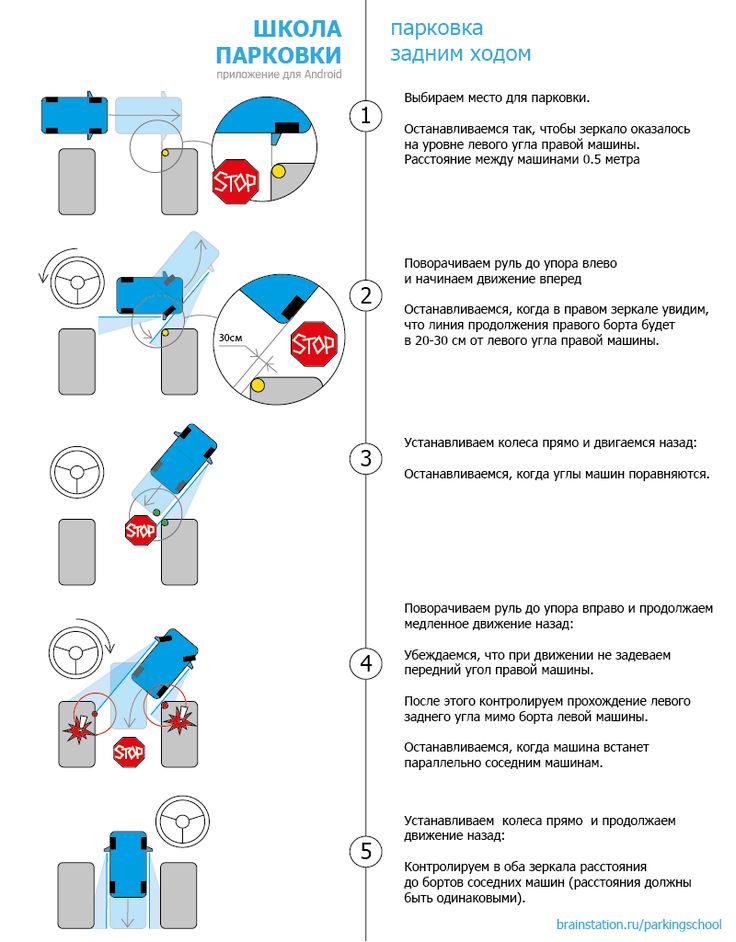 ШКОЛА ПАРКОВКИ
приложение для Android

парковка задним ходом

STOP

1

Выбираем место для парковки.

Останавливаемся так, чтобы зеркало оказалось на уровне левого угла правой машины. Расстояние между машинами 0.5 метра

30см

STOP

2

Поворачиваем руль до упора влево и начинаем движение вперед

Останавливаемся, когда в правом зеркале увидим, что линия продолжения правого борта будет в 20-30 см от левого угла правой машины.

STOP

3

Устанавливаем колеса прямо и двигаемся назад:

Останавливаемся, когда углы машин поравняются.

STOP

4

Поворачиваем руль до упора вправо и продолжаем медленное движение назад:

Убеждаемся, что при движении не задеваем передний угол правой машины.

После этого контролируем прохождение левого заднего угла мимо борта левой машины.

Останавливаемся, когда машина встанет параллельно соседним машинам.

5

Устанавливаем колеса прямо и продолжаем движение назад:

Контролируем в оба зеркала расстояния до бортов соседних машин (расстояния должны быть одинаковыми).

brainstation.ru/parkingschool